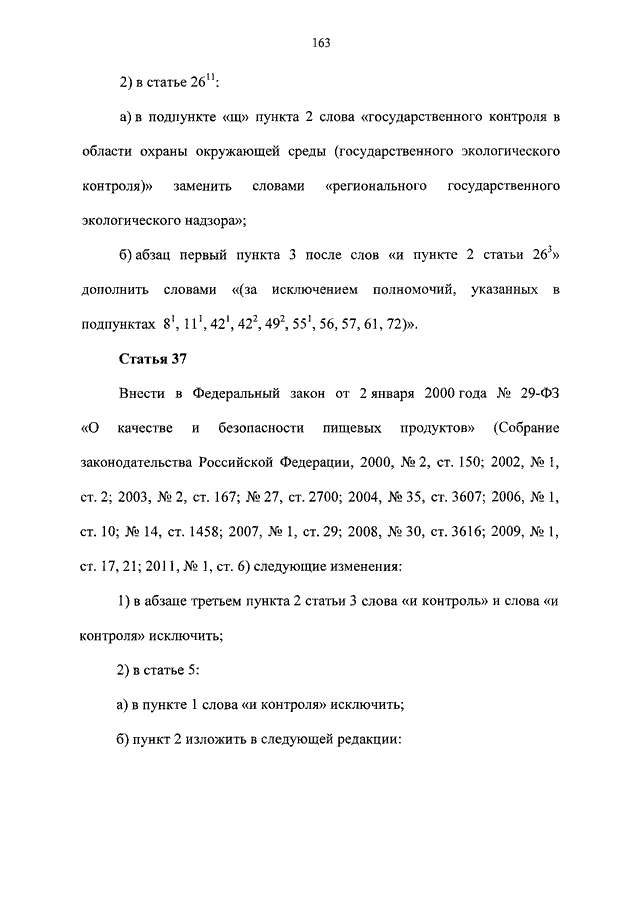 163

2) в статье $26^{11}$:

а) в подпункте «щ» пункта 2 слова «государственного контроля в области охраны окружающей среды (государственного экологического контроля)» заменить словами «регионального государственного экологического надзора»;

б) абзац первый пункта 3 после слов «и пункте 2 статьи $26^{3}$» дополнить словами «(за исключением полномочий, указанных в подпунктах $8^{1}$, $11^{1}$, $42^{1}$, $42^{2}$, $49^{2}$, $55^{1}$, 56, 57, 61, 72)».

Статья 37

Внести в Федеральный закон от 2 января 2000 года № 29-ФЗ «О качестве и безопасности пищевых продуктов» (Собрание законодательства Российской Федерации, 2000, № 2, ст. 150; 2002, № 1, ст. 2; 2003, № 2, ст. 167; № 27, ст. 2700; 2004, № 35, ст. 3607; 2006, № 1, ст. 10; № 14, ст. 1458; 2007, № 1, ст. 29; 2008, № 30, ст. 3616; 2009, № 1, ст. 17, 21; 2011, № 1, ст. 6) следующие изменения:

1) в абзаце третьем пункта 2 статьи 3 слова «и контроль» и слова «и контроля» исключить;

2) в статье 5:

а) в пункте 1 слова «и контроля» исключить;

б) пункт 2 изложить в следующей редакции: